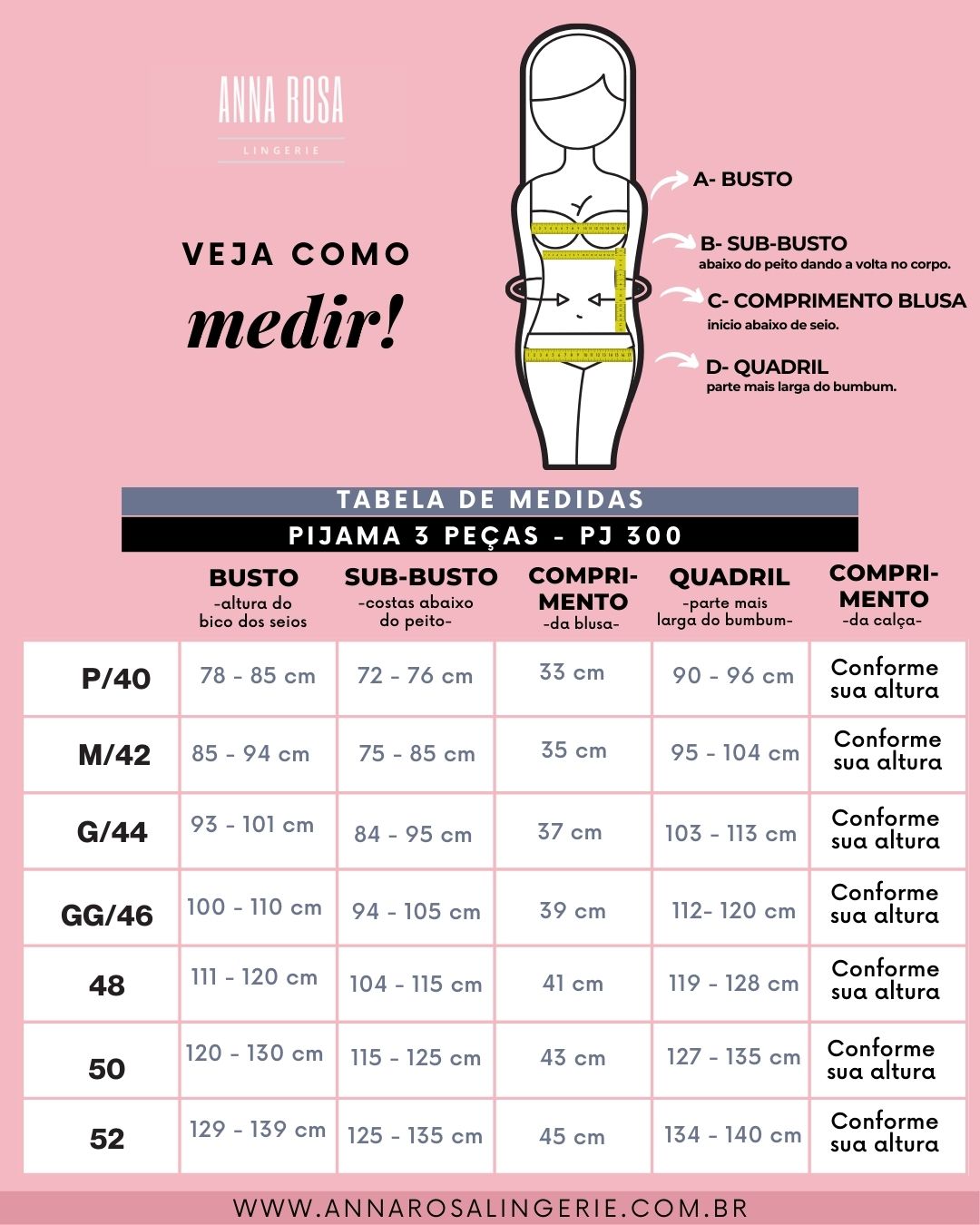 ANNA ROSA
LINGERIE

VEJA COMO
medir!

A- BUSTO
B- SUB-BUSTO
abaixo do peito dando a volta no corpo.
C- COMPRIMENTO BLUSA
inicio abaixo de seio.
D- QUADRIL
parte mais larga do bumbum.

TABELA DE MEDIDAS
PIJAMA 3 PEÇAS - PJ 300

| | BUSTO -altura do bico dos seios | SUB-BUSTO -costas abaixo do peito- | COMPRIMENTO -da blusa- | QUADRIL -parte mais larga do bumbum- | COMPRIMENTO -da calça- |
|---|---|---|---|---|---|
| P/40 | 78 - 85 cm | 72 - 76 cm | 33 cm | 90 - 96 cm | Conforme sua altura |
| M/42 | 85 - 94 cm | 75 - 85 cm | 35 cm | 95 - 104 cm | Conforme sua altura |
| G/44 | 93 - 101 cm | 84 - 95 cm | 37 cm | 103 - 113 cm | Conforme sua altura |
| GG/46 | 100 - 110 cm | 94 - 105 cm | 39 cm | 112- 120 cm | Conforme sua altura |
| 48 | 111 - 120 cm | 104 - 115 cm | 41 cm | 119 - 128 cm | Conforme sua altura |
| 50 | 120 - 130 cm | 115 - 125 cm | 43 cm | 127 - 135 cm | Conforme sua altura |
| 52 | 129 - 139 cm | 125 - 135 cm | 45 cm | 134 - 140 cm | Conforme sua altura |

WWW.ANNAROSALINGERIE.COM.BR